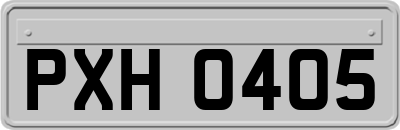 PXH 0405